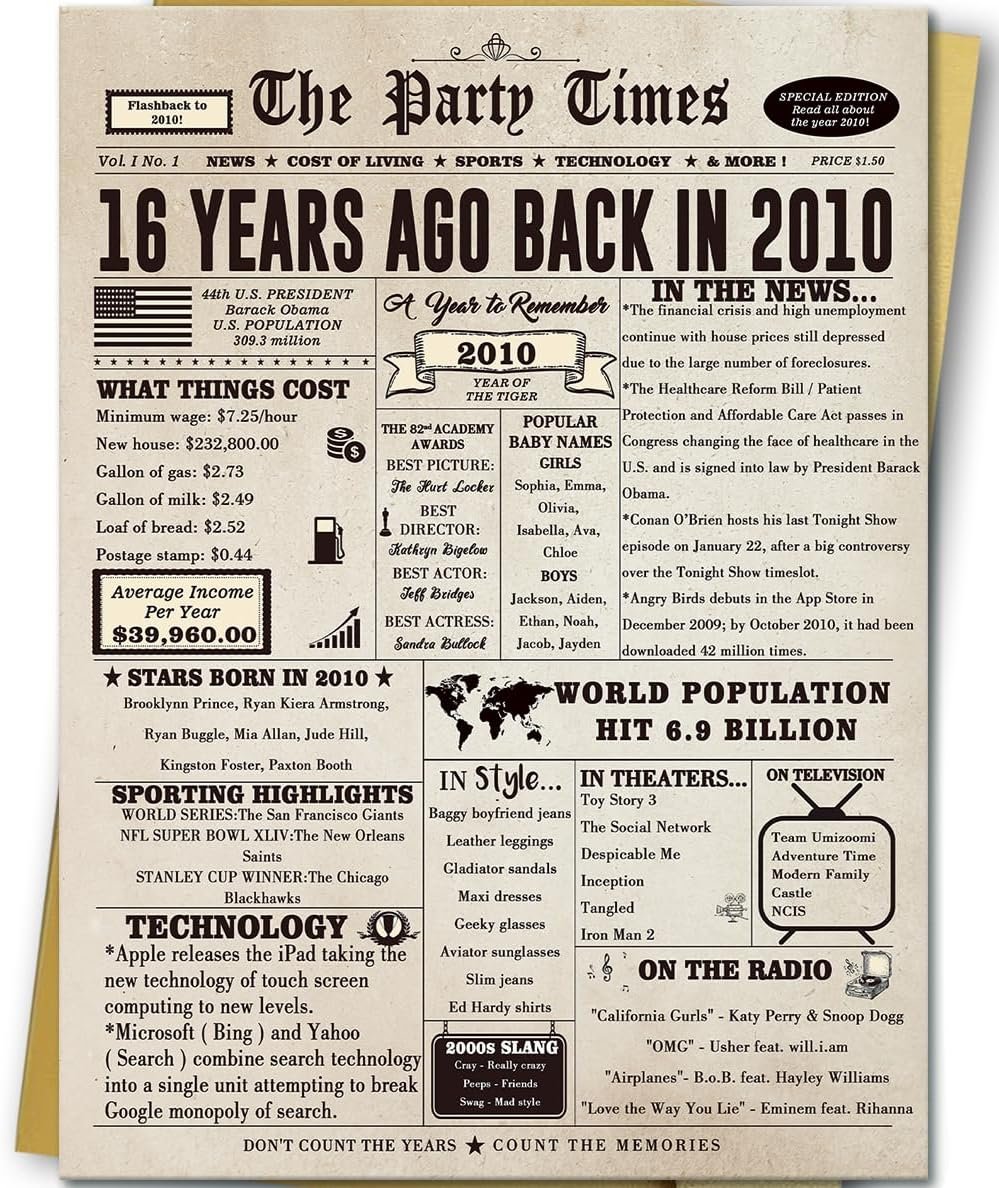 Flashback to 2010!

The Party Times

SPECIAL EDITION Read all about the year 2010!

Vol. I No. 1 NEWS ★ COST OF LIVING ★ SPORTS ★ TECHNOLOGY ★ & MORE ! PRICE $1.50

16 YEARS AGO BACK IN 2010

44th U.S. PRESIDENT
Barack Obama
U.S. POPULATION
309.3 million

WHAT THINGS COST
Minimum wage: $7.25/hour
New house: $232,800.00
Gallon of gas: $2.73
Gallon of milk: $2.49
Loaf of bread: $2.52
Postage stamp: $0.44

Average Income Per Year
$39,960.00

A Year to Remember
2010
YEAR OF THE TIGER

THE 82nd ACADEMY AWARDS
BEST PICTURE: The Hurt Locker
BEST DIRECTOR: Kathryn Bigelow
BEST ACTOR: Jeff Bridges
BEST ACTRESS: Sandra Bullock

POPULAR BABY NAMES
GIRLS
Sophia, Emma, Olivia, Isabella, Ava, Chloe
BOYS
Jackson, Aiden, Ethan, Noah, Jacob, Jayden

IN THE NEWS...
*The financial crisis and high unemployment continue with house prices still depressed due to the large number of foreclosures.
*The Healthcare Reform Bill / Patient Protection and Affordable Care Act passes in Congress changing the face of healthcare in the U.S. and is signed into law by President Barack Obama.
*Conan O'Brien hosts his last Tonight Show episode on January 22, after a big controversy over the Tonight Show timeslot.
*Angry Birds debuts in the App Store in December 2009; by October 2010, it had been downloaded 42 million times.

★ STARS BORN IN 2010 ★
Brooklynn Prince, Ryan Kiera Armstrong, Ryan Buggle, Mia Allan, Jude Hill, Kingston Foster, Paxton Booth

WORLD POPULATION HIT 6.9 BILLION

SPORTING HIGHLIGHTS
WORLD SERIES:The San Francisco Giants
NFL SUPER BOWL XLIV:The New Orleans Saints
STANLEY CUP WINNER:The Chicago Blackhawks

TECHNOLOGY
*Apple releases the iPad taking the new technology of touch screen computing to new levels.
*Microsoft ( Bing ) and Yahoo ( Search ) combine search technology into a single unit attempting to break Google monopoly of search.

IN Style...
Baggy boyfriend jeans
Leather leggings
Gladiator sandals
Maxi dresses
Geeky glasses
Aviator sunglasses
Slim jeans
Ed Hardy shirts

2000s SLANG
Cray - Really crazy
Peeps - Friends
Swag - Mad style

IN THEATERS...
Toy Story 3
The Social Network
Despicable Me
Inception
Tangled
Iron Man 2

ON TELEVISION
Team Umizoomi
Adventure Time
Modern Family
Castle
NCIS

ON THE RADIO
"California Gurls" - Katy Perry & Snoop Dogg
"OMG" - Usher feat. will.i.am
"Airplanes"- B.o.B. feat. Hayley Williams
"Love the Way You Lie" - Eminem feat. Rihanna

DON'T COUNT THE YEARS ★ COUNT THE MEMORIES